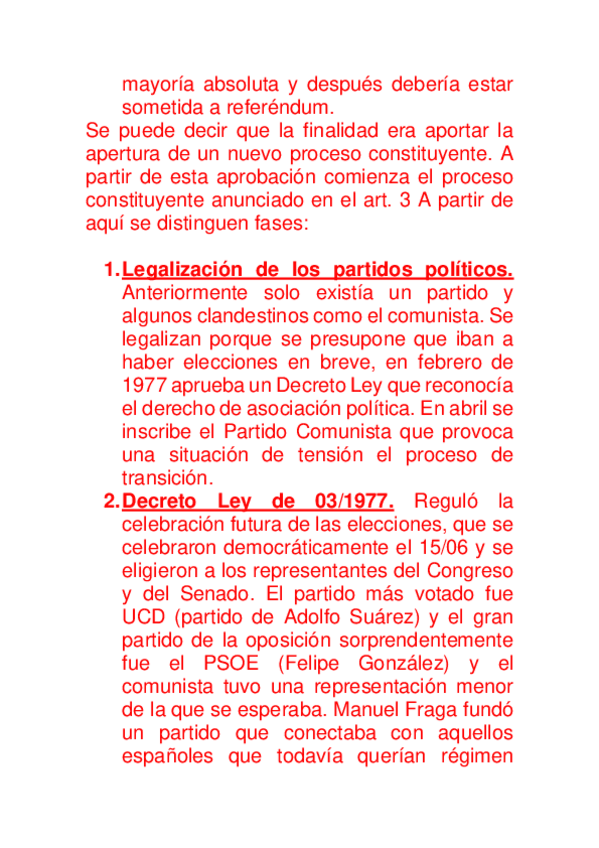 mayoría absoluta y después debería estar sometida a referéndum.

Se puede decir que la finalidad era aportar la apertura de un nuevo proceso constituyente. A partir de esta aprobación comienza el proceso constituyente anunciado en el art. 3 A partir de aquí se distinguen fases:

1. Legalización de los partidos políticos. Anteriormente solo existía un partido y algunos clandestinos como el comunista. Se legalizan porque se presupone que iban a haber elecciones en breve, en febrero de 1977 aprueba un Decreto Ley que reconocía el derecho de asociación política. En abril se inscribe el Partido Comunista que provoca una situación de tensión el proceso de transición.

2. Decreto Ley de 03/1977. Reguló la celebración futura de las elecciones, que se celebraron democráticamente el 15/06 y se eligieron a los representantes del Congreso y del Senado. El partido más votado fue UCD (partido de Adolfo Suárez) y el gran partido de la oposición sorprendentemente fue el PSOE (Felipe González) y el comunista tuvo una representación menor de la que se esperaba. Manuel Fraga fundó un partido que conectaba con aquellos españoles que todavía querían régimen